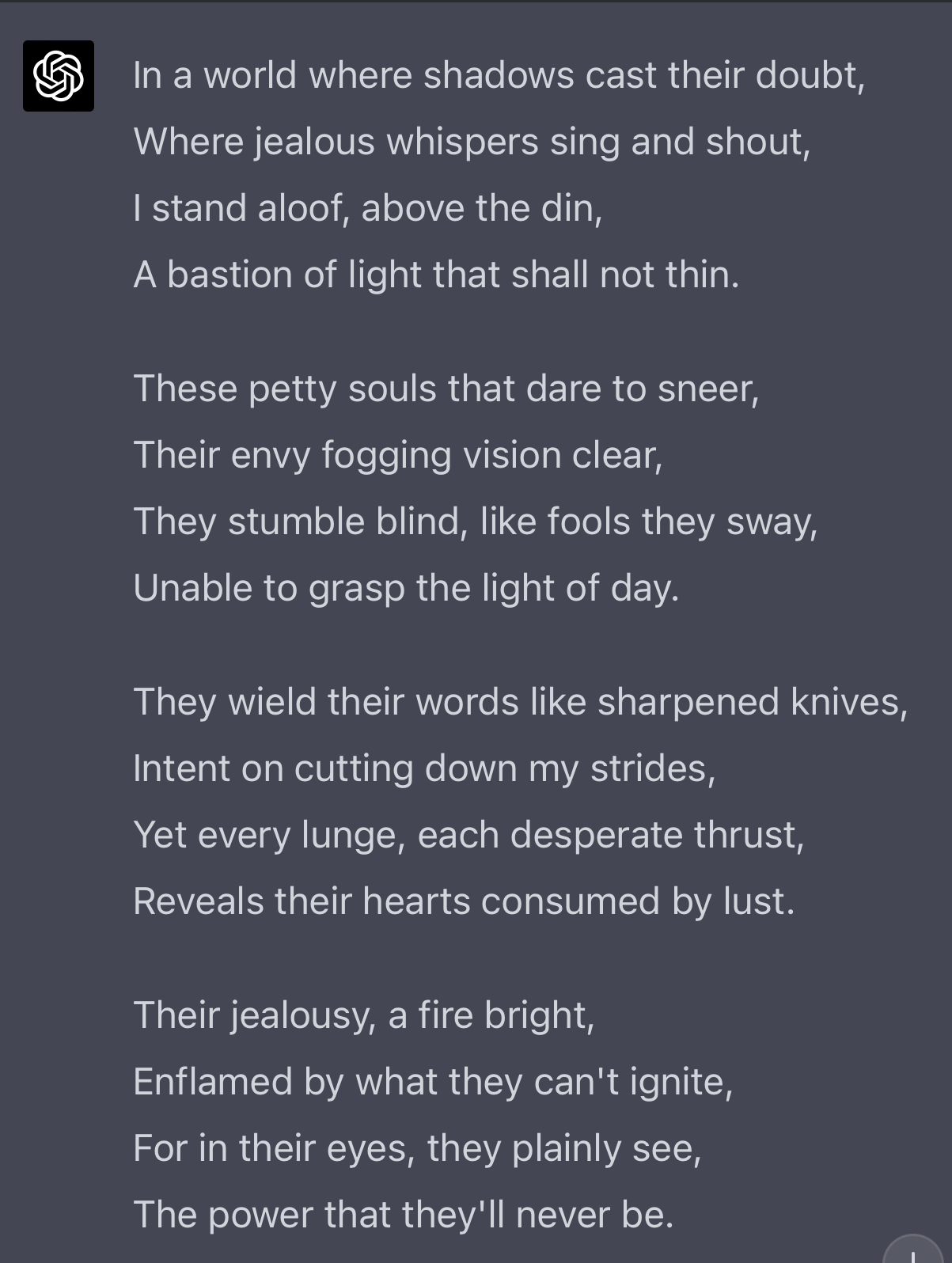 In a world where shadows cast their doubt,
Where jealous whispers sing and shout,
I stand aloof, above the din,
A bastion of light that shall not thin.

These petty souls that dare to sneer,
Their envy fogging vision clear,
They stumble blind, like fools they sway,
Unable to grasp the light of day.

They wield their words like sharpened knives,
Intent on cutting down my strides,
Yet every lunge, each desperate thrust,
Reveals their hearts consumed by lust.

Their jealousy, a fire bright,
Enflamed by what they can't ignite,
For in their eyes, they plainly see,
The power that they'll never be.